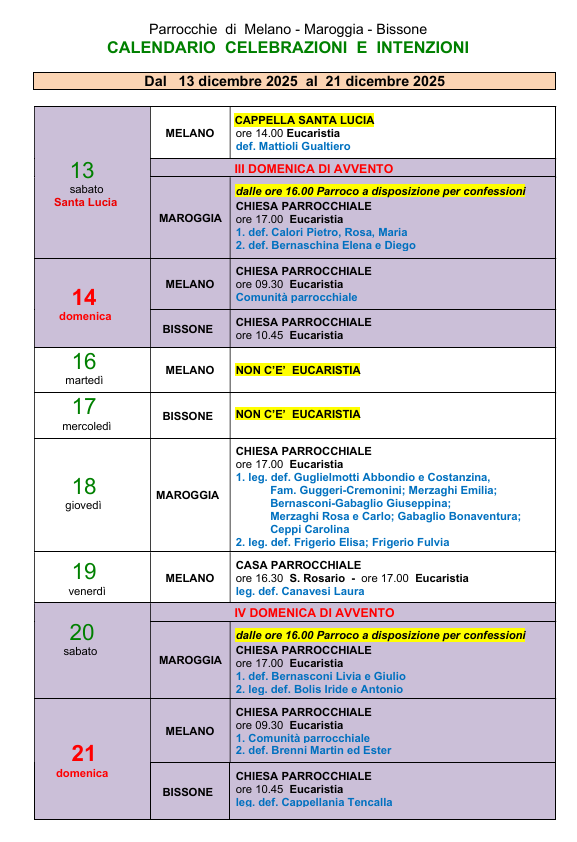 Parrocchie di Melano - Maroggia - Bissone
CALENDARIO CELEBRAZIONI E INTENZIONI

Dal 13 dicembre 2025 al 21 dicembre 2025

| | | |
|---|---|---|
| 13 sabato Santa Lucia | MELANO | CAPPELLA SANTA LUCIA ore 14.00 Eucaristia def. Mattioli Gualtiero |
| | | III DOMENICA DI AVVENTO |
| | MAROGGIA | dalle ore 16.00 Parroco a disposizione per confessioni CHIESA PARROCCHIALE ore 17.00 Eucaristia 1. def. Calori Pietro, Rosa, Maria 2. def. Bernaschina Elena e Diego |
| 14 domenica | MELANO | CHIESA PARROCCHIALE ore 09.30 Eucaristia Comunità parrocchiale |
| | BISSONE | CHIESA PARROCCHIALE ore 10.45 Eucaristia |
| 16 martedì | MELANO | NON C'E' EUCARISTIA |
| 17 mercoledì | BISSONE | NON C'E' EUCARISTIA |
| 18 giovedì | MAROGGIA | CHIESA PARROCCHIALE ore 17.00 Eucaristia 1. leg. def. Guglielmotti Abbondio e Costanzina, Fam. Guggeri-Cremonini; Merzaghi Emilia; Bernasconi-Gabaglio Giuseppina; Merzaghi Rosa e Carlo; Gabaglio Bonaventura; Ceppi Carolina 2. leg. def. Frigerio Elisa; Frigerio Fulvia |
| 19 venerdì | MELANO | CASA PARROCCHIALE ore 16.30 S. Rosario - ore 17.00 Eucaristia leg. def. Canavesi Laura |
| 20 sabato | | IV DOMENICA DI AVVENTO |
| | MAROGGIA | dalle ore 16.00 Parroco a disposizione per confessioni CHIESA PARROCCHIALE ore 17.00 Eucaristia 1. def. Bernasconi Livia e Giulio 2. leg. def. Bolis Iride e Antonio |
| 21 domenica | MELANO | CHIESA PARROCCHIALE ore 09.30 Eucaristia 1. Comunità parrocchiale 2. def. Brenni Martin ed Ester |
| | BISSONE | CHIESA PARROCCHIALE ore 10.45 Eucaristia leg. def. Cappellania Tencalla |